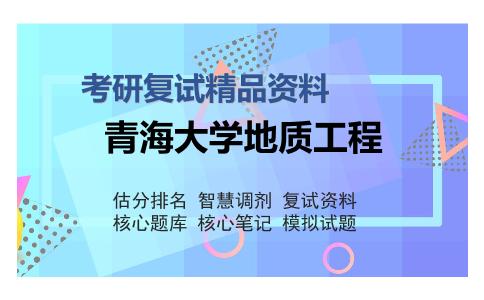 考研复试精品资料

青海大学地质工程

估分排名 智慧调剂 复试资料
核心题库 核心笔记 模拟试题